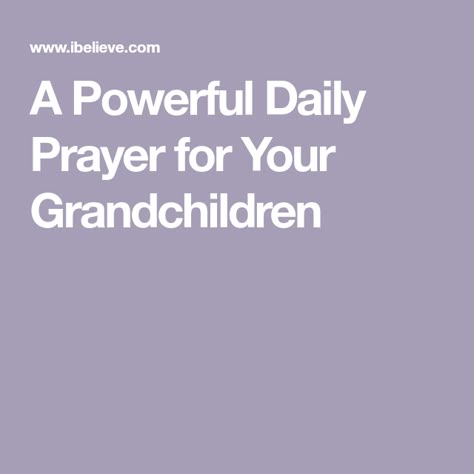 www.ibelieve.com

A Powerful Daily Prayer for Your Grandchildren